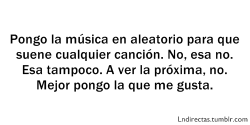 Pongo la música en aleatorio para que suene cualquier canción. No, esa no. Esa tampoco. A ver la próxima, no. Mejor pongo la que me gusta.

Lndirectas.tumblr.com